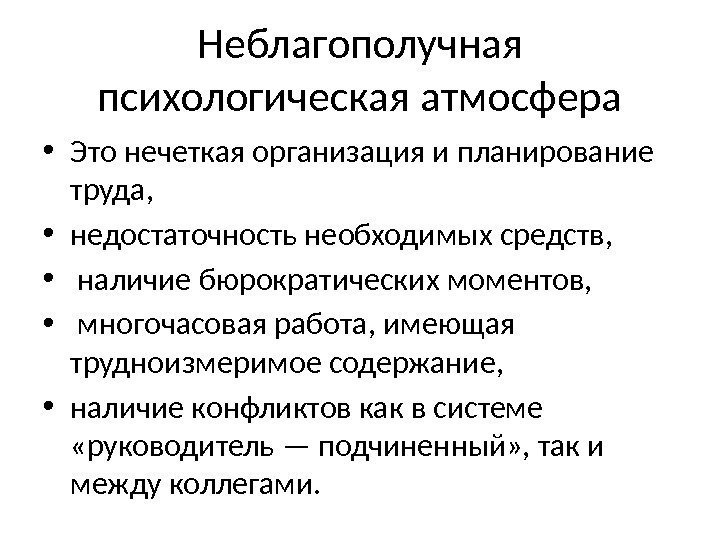 Неблагополучная психологическая атмосфера

• Это нечеткая организация и планирование труда,
• недостаточность необходимых средств,
• наличие бюрократических моментов,
• многочасовая работа, имеющая трудноизмеримое содержание,
• наличие конфликтов как в системе «руководитель — подчиненный», так и между коллегами.